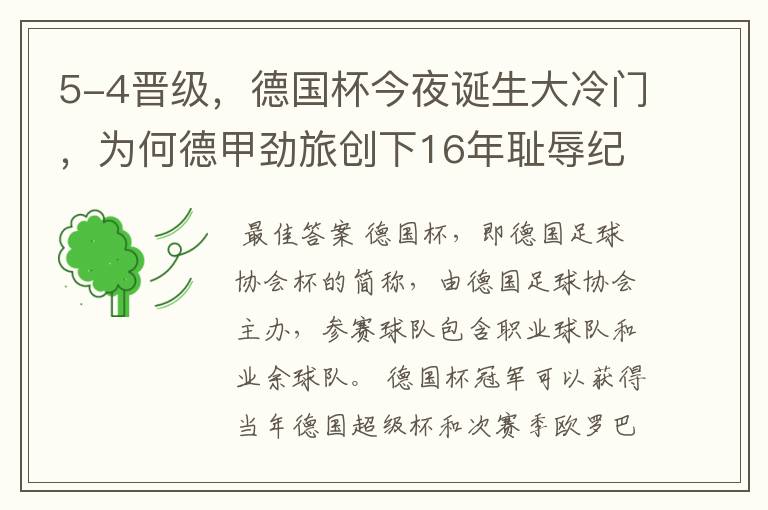 5-4晋级，德国杯今夜诞生大冷门，为何德甲劲旅创下16年耻辱纪

最佳答案 德国杯，即德国足球协会杯的简称，由德国足球协会主办，参赛球队包含职业球队和业余球队。 德国杯冠军可以获得当年德国超级杯和次赛季欧罗巴